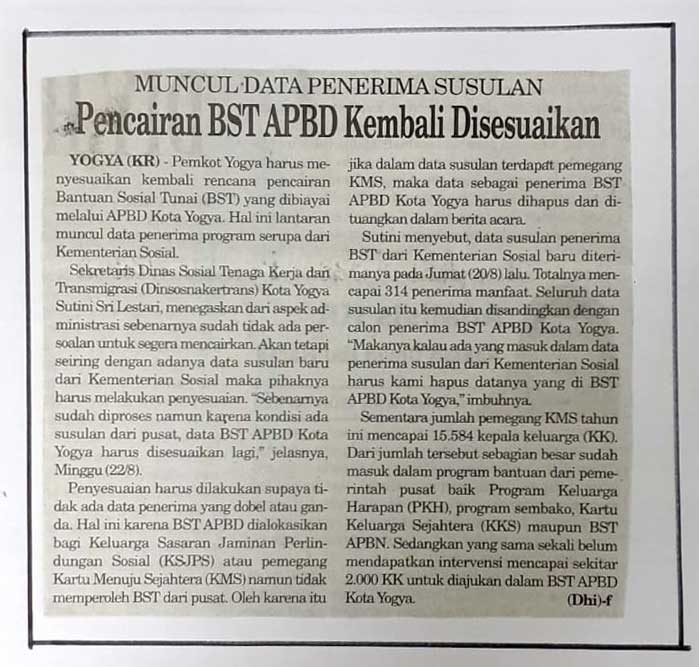 MUNCUL DATA PENERIMA SUSULAN
Pencairan BST APBD Kembali Disesuaikan

YOGYA (KR) - Pemkot Yogya harus menyesuaikan kembali rencana pencairan Bantuan Sosial Tunai (BST) yang dibiayai melalui APBD Kota Yogya. Hal ini lantaran muncul data penerima program serupa dari Kementerian Sosial.

Sekretaris Dinas Sosial Tenaga Kerja dan Transmigrasi (Dinsosnakertrans) Kota Yogya Sutini Sri Lestari, menegaskan dari aspek administrasi sebenarnya sudah tidak ada persoalan untuk segera mencairkan. Akan tetapi seiring dengan adanya data susulan baru dari Kementerian Sosial maka pihaknya harus melakukan penyesuaian. "Sebenarnya sudah diproses namun karena kondisi ada susulan dari pusat, data BST APBD Kota Yogya harus disesuaikan lagi," jelasnya, Minggu (22/8).

Penyesuaian harus dilakukan supaya tidak ada data penerima yang dobel atau ganda. Hal ini karena BST APBD dialokasikan bagi Keluarga Sasaran Jaminan Perlindungan Sosial (KSJPS) atau pemegang Kartu Menuju Sejahtera (KMS) namun tidak memperoleh BST dari pusat. Oleh karena itu jika dalam data susulan terdapat pemegang KMS, maka data sebagai penerima BST APBD Kota Yogya harus dihapus dan dituangkan dalam berita acara.

Sutini menyebut, data susulan penerima BST dari Kementerian Sosial baru diterimanya pada Jumat (20/8) lalu. Totalnya mencapai 314 penerima manfaat. Seluruh data susulan itu kemudian disandingkan dengan calon penerima BST APBD Kota Yogya. "Makanya kalau ada yang masuk dalam data penerima susulan dari Kementerian Sosial harus kami hapus datanya yang di BST APBD Kota Yogya," imbuhnya.

Sementara jumlah pemegang KMS tahun ini mencapai 15.584 kepala keluarga (KK). Dari jumlah tersebut sebagian besar sudah masuk dalam program bantuan dari pemerintah pusat baik Program Keluarga Harapan (PKH), program sembako, Kartu Keluarga Sejahtera (KKS) maupun BST APBN. Sedangkan yang sama sekali belum mendapatkan intervensi mencapai sekitar 2.000 KK untuk diajukan dalam BST APBD Kota Yogya. (Dhi)-f